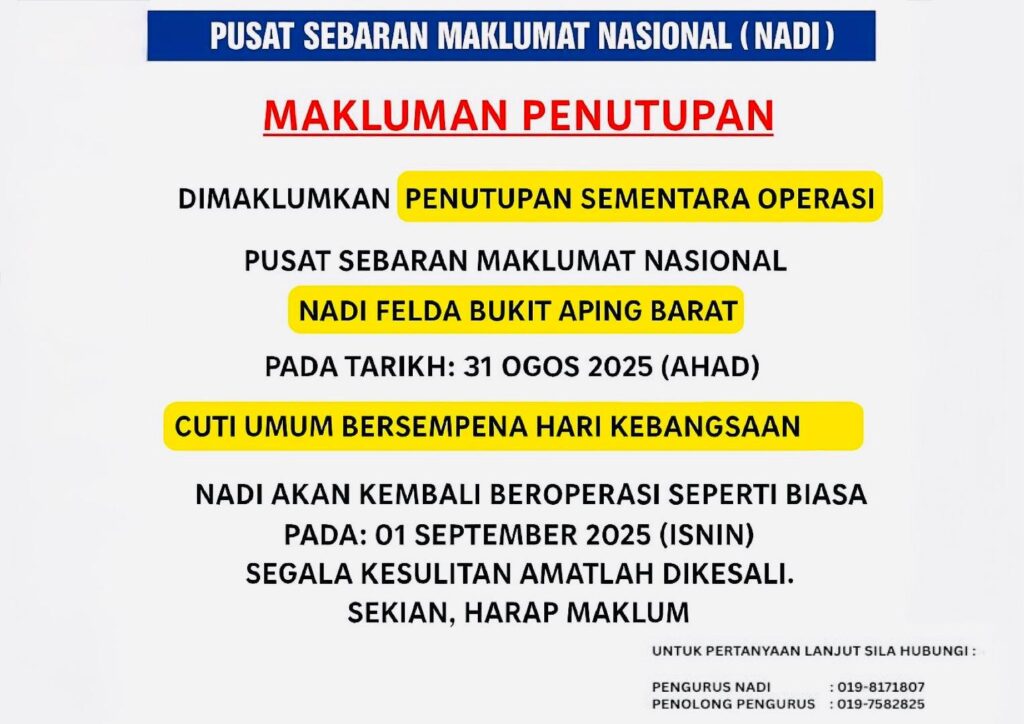 PUSAT SEBARAN MAKLUMAT NASIONAL ( NADI )

MAKLUMAN PENUTUPAN

DIMAKLUMKAN PENUTUPAN SEMENTARA OPERASI

PUSAT SEBARAN MAKLUMAT NASIONAL

NADI FELDA BUKIT APING BARAT

PADA TARIKH: 31 OGOS 2025 (AHAD)

CUTI UMUM BERSEMPENA HARI KEBANGSAAN

NADI AKAN KEMBALI BEROPERASI SEPERTI BIASA
PADA: 01 SEPTEMBER 2025 (ISNIN)
SEGALA KESULITAN AMATLAH DIKESALI.
SEKIAN, HARAP MAKLUM

UNTUK PERTANYAAN LANJUT SILA HUBUNGI :

PENGURUS NADI : 019-8171807
PENOLONG PENGURUS : 019-7582825